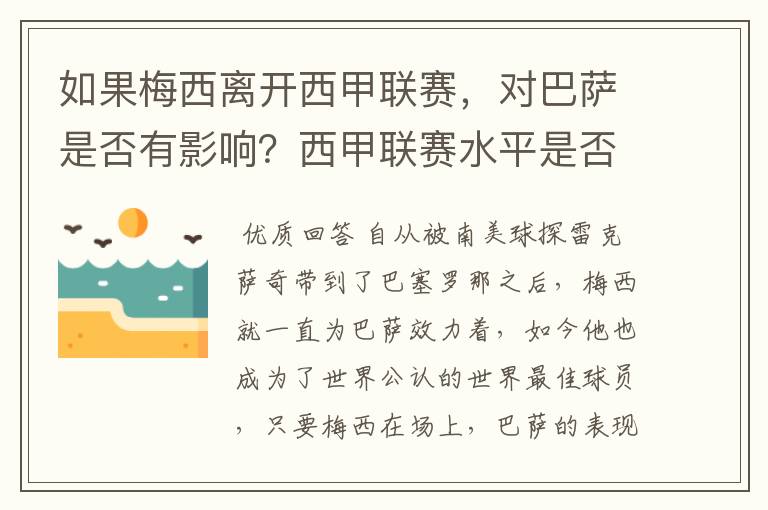 如果梅西离开西甲联赛，对巴萨是否有影响？西甲联赛水平是否

优质回答 自从被南美球探雷克萨奇带到了巴塞罗那之后，梅西就一直为巴萨效力着，如今他也成为了世界公认的世界最佳球员，只要梅西在场上，巴萨的表现